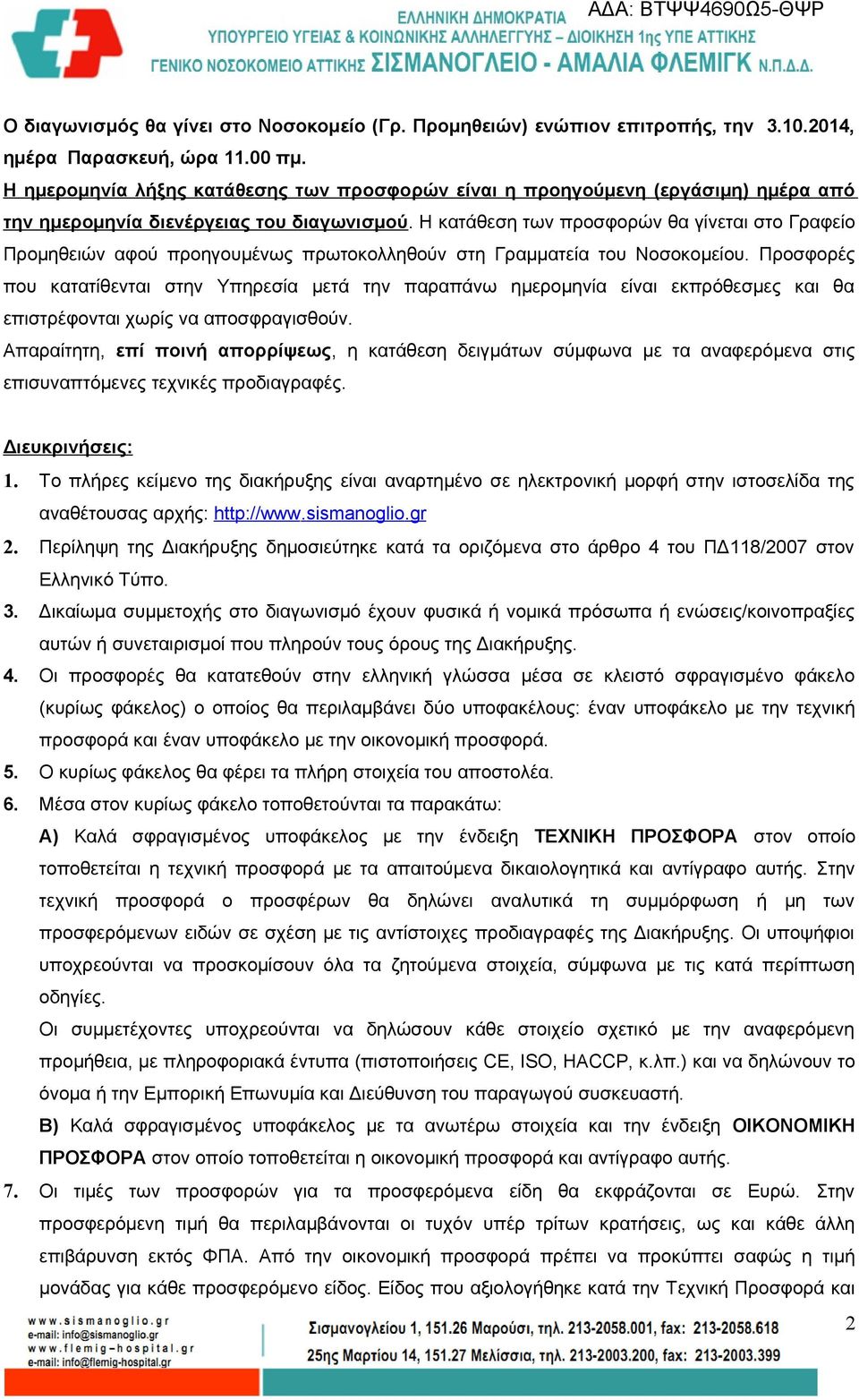 ΑΔΑ: ΒΤΨΨ4690Ω5-ΘΨΡ
ΕΛΛΗΝΙΚΗ ΔΗΜΟΚΡΑΤΙΑ
ΥΠΟΥΡΓΕΙΟ ΥΓΕΙΑΣ & ΚΟΙΝΩΝΙΚΗΣ ΑΛΛΗΛΕΓΓΥΗΣ – ΔΙΟΙΚΗΣΗ 1ης ΥΠΕ ΑΤΤΙΚΗΣ
ΓΕΝΙΚΟ ΝΟΣΟΚΟΜΕΙΟ ΑΤΤΙΚΗΣ ΣΙΣΜΑΝΟΓΛΕΙΟ - ΑΜΑΛΙΑ ΦΛΕΜΙΓΚ Ν.Π.Δ.Δ.

Ο διαγωνισμός θα γίνει στο Νοσοκομείο (Γρ. Προμηθειών) ενώπιον επιτροπής, την 3.10.2014, ημέρα Παρασκευή, ώρα 11.00 πμ.
Η ημερομηνία λήξης κατάθεσης των προσφορών είναι η προηγούμενη (εργάσιμη) ημέρα από την ημερομηνία διενέργειας του διαγωνισμού. Η κατάθεση των προσφορών θα γίνεται στο Γραφείο Προμηθειών αφού προηγουμένως πρωτοκολληθούν στη Γραμματεία του Νοσοκομείου. Προσφορές που κατατίθενται στην Υπηρεσία μετά την παραπάνω ημερομηνία είναι εκπρόθεσμες και θα επιστρέφονται χωρίς να αποσφραγισθούν.
Απαραίτητη, επί ποινή απορρίψεως, η κατάθεση δειγμάτων σύμφωνα με τα αναφερόμενα στις επισυναπτόμενες τεχνικές προδιαγραφές.

Διευκρινήσεις:
1. Το πλήρες κείμενο της διακήρυξης είναι αναρτημένο σε ηλεκτρονική μορφή στην ιστοσελίδα της αναθέτουσας αρχής: http://www.sismanoglio.gr
2. Περίληψη της Διακήρυξης δημοσιεύτηκε κατά τα οριζόμενα στο άρθρο 4 του ΠΔ118/2007 στον Ελληνικό Τύπο.
3. Δικαίωμα συμμετοχής στο διαγωνισμό έχουν φυσικά ή νομικά πρόσωπα ή ενώσεις/κοινοπραξίες αυτών ή συνεταιρισμοί που πληρούν τους όρους της Διακήρυξης.
4. Οι προσφορές θα κατατεθούν στην ελληνική γλώσσα μέσα σε κλειστό σφραγισμένο φάκελο (κυρίως φάκελος) ο οποίος θα περιλαμβάνει δύο υποφακέλους: έναν υποφάκελο με την τεχνική προσφορά και έναν υποφάκελο με την οικονομική προσφορά.
5. Ο κυρίως φάκελος θα φέρει τα πλήρη στοιχεία του αποστολέα.
6. Μέσα στον κυρίως φάκελο τοποθετούνται τα παρακάτω:
Α) Καλά σφραγισμένος υποφάκελος με την ένδειξη ΤΕΧΝΙΚΗ ΠΡΟΣΦΟΡΑ στον οποίο τοποθετείται η τεχνική προσφορά με τα απαιτούμενα δικαιολογητικά και αντίγραφο αυτής. Στην τεχνική προσφορά ο προσφέρων θα δηλώνει αναλυτικά τη συμμόρφωση ή μη των προσφερόμενων ειδών σε σχέση με τις αντίστοιχες προδιαγραφές της Διακήρυξης. Οι υποψήφιοι υποχρεούνται να προσκομίσουν όλα τα ζητούμενα στοιχεία, σύμφωνα με τις κατά περίπτωση οδηγίες.
Οι συμμετέχοντες υποχρεούνται να δηλώσουν κάθε στοιχείο σχετικό με την αναφερόμενη προμήθεια, με πληροφοριακά έντυπα (πιστοποιήσεις CE, ISO, HACCP, κ.λπ.) και να δηλώνουν το όνομα ή την Εμπορική Επωνυμία και Διεύθυνση του παραγωγού συσκευαστή.
Β) Καλά σφραγισμένος υποφάκελος με τα ανωτέρω στοιχεία και την ένδειξη ΟΙΚΟΝΟΜΙΚΗ ΠΡΟΣΦΟΡΑ στον οποίο τοποθετείται η οικονομική προσφορά και αντίγραφο αυτής.
7. Οι τιμές των προσφορών για τα προσφερόμενα είδη θα εκφράζονται σε Ευρώ. Στην προσφερόμενη τιμή θα περιλαμβάνονται οι τυχόν υπέρ τρίτων κρατήσεις, ως και κάθε άλλη επιβάρυνση εκτός ΦΠΑ. Από την οικονομική προσφορά πρέπει να προκύπτει σαφώς η τιμή μονάδας για κάθε προσφερόμενο είδος. Είδος που αξιολογήθηκε κατά την Τεχνική Προσφορά και

www.sismanoglio.gr
e-mail: info@sismanoglio.gr
www.flemig-hospital.gr
e-mail: info@flemig-hospital.gr
Σισμανογλείου 1, 151.26 Μαρούσι, τηλ. 213-2058.001, fax: 213-2058.618
25ης Μαρτίου 14, 151.27 Μελίσσια, τηλ. 213-2003.200, fax: 213-2003.399
2